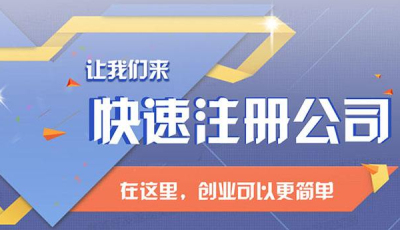 让我们来

快速注册公司

在这里，创业可以更简单